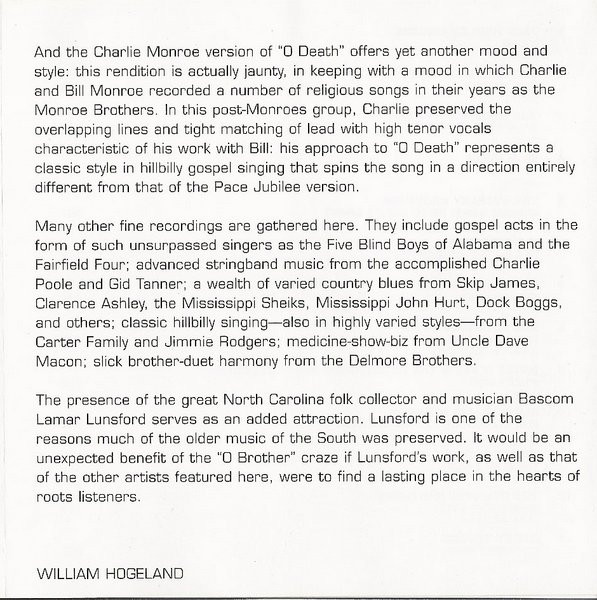 And the Charlie Monroe version of "O Death" offers yet another mood and style: this rendition is actually jaunty, in keeping with a mood in which Charlie and Bill Monroe recorded a number of religious songs in their years as the Monroe Brothers. In this post-Monroes group, Charlie preserved the overlapping lines and tight matching of lead with high tenor vocals characteristic of his work with Bill: his approach to "O Death" represents a classic style in hillbilly gospel singing that spins the song in a direction entirely different from that of the Pace Jubilee version.

Many other fine recordings are gathered here. They include gospel acts in the form of such unsurpassed singers as the Five Blind Boys of Alabama and the Fairfield Four; advanced stringband music from the accomplished Charlie Poole and Gid Tanner; a wealth of varied country blues from Skip James, Clarence Ashley, the Mississippi Sheiks, Mississippi John Hurt, Dock Boggs, and others; classic hillbilly singing—also in highly varied styles—from the Carter Family and Jimmie Rodgers; medicine-show-biz from Uncle Dave Macon; slick brother-duet harmony from the Delmore Brothers.

The presence of the great North Carolina folk collector and musician Bascom Lamar Lunsford serves as an added attraction. Lunsford is one of the reasons much of the older music of the South was preserved. It would be an unexpected benefit of the "O Brother" craze if Lunsford's work, as well as that of the other artists featured here, were to find a lasting place in the hearts of roots listeners.

WILLIAM HOGELAND